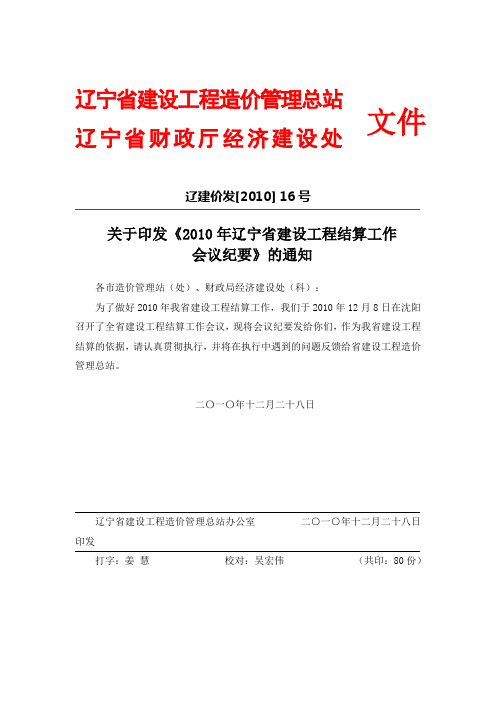 辽宁省建设工程造价管理总站
辽宁省财政厅经济建设处
文件

辽建价发[2010] 16号

关于印发《2010年辽宁省建设工程结算工作会议纪要》的通知

各市造价管理站（处）、财政局经济建设处（科）：

为了做好2010年我省建设工程结算工作，我们于2010年12月8日在沈阳召开了全省建设工程结算工作会议，现将会议纪要发给你们，作为我省建设工程结算的依据，请认真贯彻执行，并将在执行中遇到的问题反馈给省建设工程造价管理总站。

二〇一〇年十二月二十八日

辽宁省建设工程造价管理总站办公室　　二〇一〇年十二月二十八日印发

打字：姜　慧　　校对：吴宏伟　　（共印：80份）